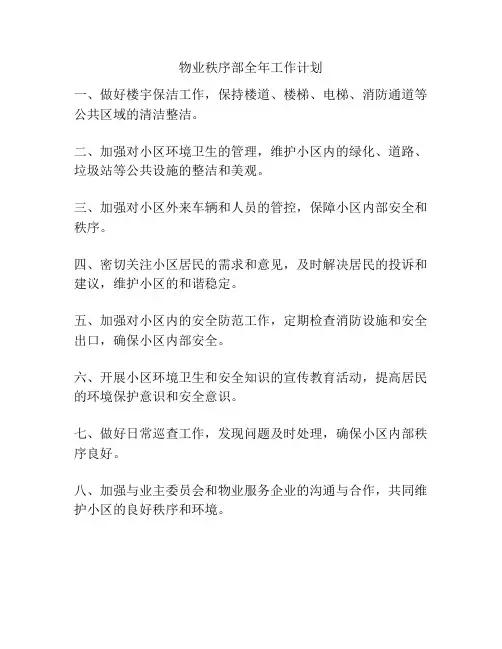 物业秩序部全年工作计划

一、做好楼宇保洁工作，保持楼道、楼梯、电梯、消防通道等公共区域的清洁整洁。

二、加强对小区环境卫生的管理，维护小区内的绿化、道路、垃圾站等公共设施的整洁和美观。

三、加强对小区外来车辆和人员的管控，保障小区内部安全和秩序。

四、密切关注小区居民的需求和意见，及时解决居民的投诉和建议，维护小区的和谐稳定。

五、加强对小区内的安全防范工作，定期检查消防设施和安全出口，确保小区内部安全。

六、开展小区环境卫生和安全知识的宣传教育活动，提高居民的环境保护意识和安全意识。

七、做好日常巡查工作，发现问题及时处理，确保小区内部秩序良好。

八、加强与业主委员会和物业服务企业的沟通与合作，共同维护小区的良好秩序和环境。